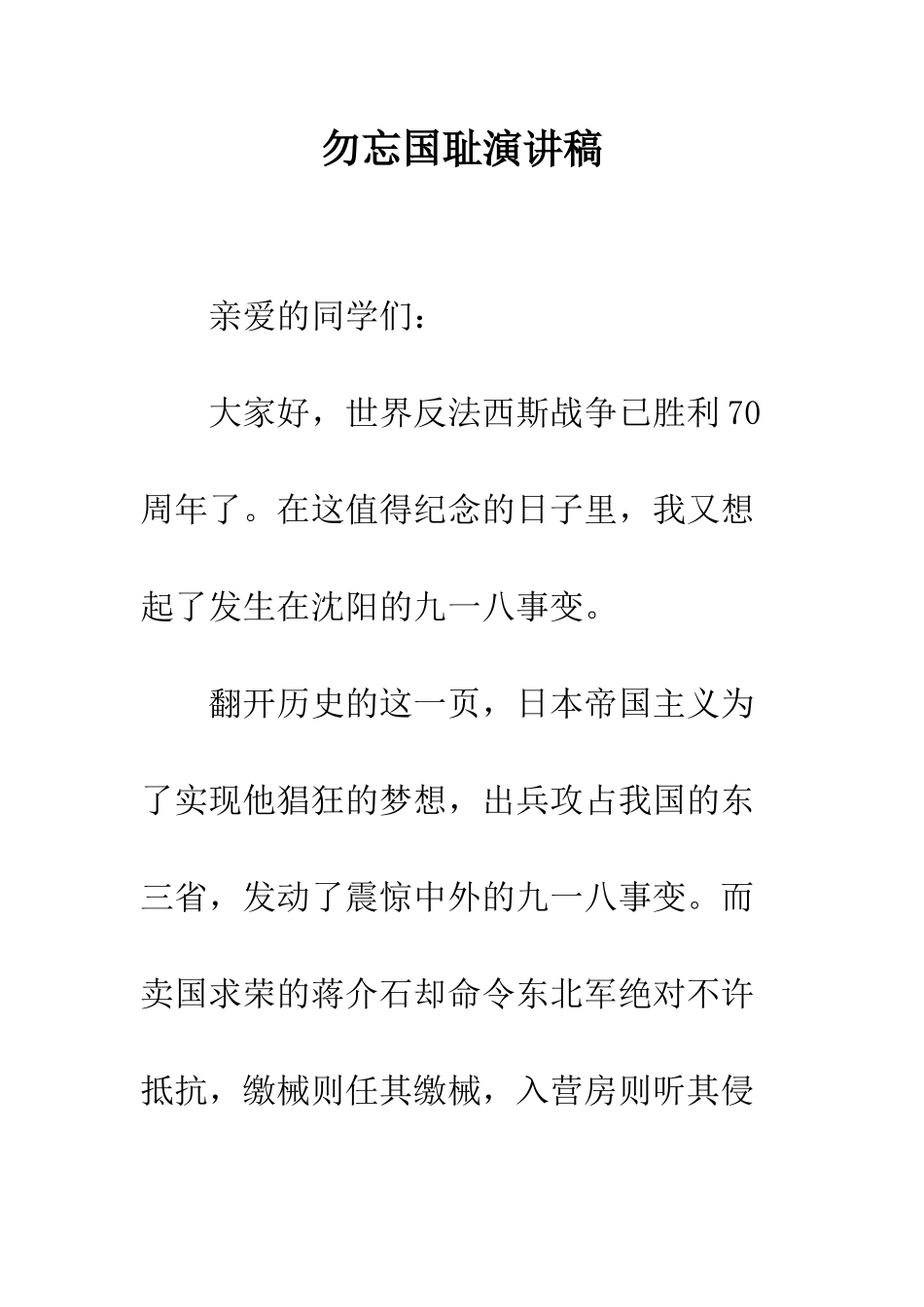 勿忘国耻演讲稿

亲爱的同学们：

大家好，世界反法西斯战争已胜利70周年了。在这值得纪念的日子里，我又想起了发生在沈阳的九一八事变。

翻开历史的这一页，日本帝国主义为了实现他猖狂的梦想，出兵攻占我国的东三省，发动了震惊中外的九一八事变。而卖国求荣的蒋介石却命令东北军绝对不许抵抗，缴械则任其缴械，入营房则听其侵